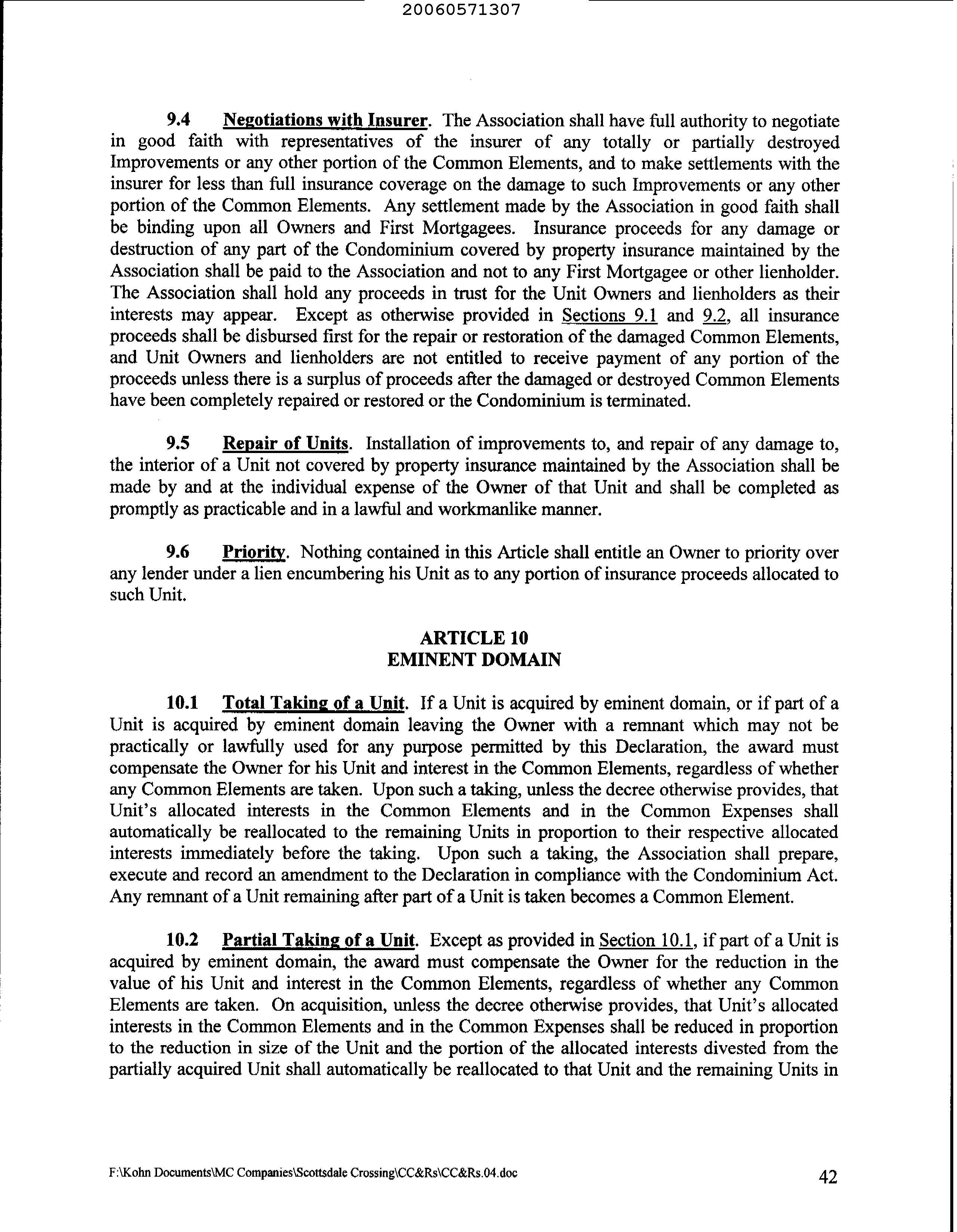 20060571307

9.4 Negotiations with Insurer. The Association shall have full authority to negotiate in good faith with representatives of the insurer of any totally or partially destroyed Improvements or any other portion of the Common Elements, and to make settlements with the insurer for less than full insurance coverage on the damage to such Improvements or any other portion of the Common Elements. Any settlement made by the Association in good faith shall be binding upon all Owners and First Mortgagees. Insurance proceeds for any damage or destruction of any part of the Condominium covered by property insurance maintained by the Association shall be paid to the Association and not to any First Mortgagee or other lienholder. The Association shall hold any proceeds in trust for the Unit Owners and lienholders as their interests may appear. Except as otherwise provided in Sections 9.1 and 9.2, all insurance proceeds shall be disbursed first for the repair or restoration of the damaged Common Elements, and Unit Owners and lienholders are not entitled to receive payment of any portion of the proceeds unless there is a surplus of proceeds after the damaged or destroyed Common Elements have been completely repaired or restored or the Condominium is terminated.

9.5 Repair of Units. Installation of improvements to, and repair of any damage to, the interior of a Unit not covered by property insurance maintained by the Association shall be made by and at the individual expense of the Owner of that Unit and shall be completed as promptly as practicable and in a lawful and workmanlike manner.

9.6 Priority. Nothing contained in this Article shall entitle an Owner to priority over any lender under a lien encumbering his Unit as to any portion of insurance proceeds allocated to such Unit.

ARTICLE 10
EMINENT DOMAIN

10.1 Total Taking of a Unit. If a Unit is acquired by eminent domain, or if part of a Unit is acquired by eminent domain leaving the Owner with a remnant which may not be practically or lawfully used for any purpose permitted by this Declaration, the award must compensate the Owner for his Unit and interest in the Common Elements, regardless of whether any Common Elements are taken. Upon such a taking, unless the decree otherwise provides, that Unit's allocated interests in the Common Elements and in the Common Expenses shall automatically be reallocated to the remaining Units in proportion to their respective allocated interests immediately before the taking. Upon such a taking, the Association shall prepare, execute and record an amendment to the Declaration in compliance with the Condominium Act. Any remnant of a Unit remaining after part of a Unit is taken becomes a Common Element.

10.2 Partial Taking of a Unit. Except as provided in Section 10.1, if part of a Unit is acquired by eminent domain, the award must compensate the Owner for the reduction in the value of his Unit and interest in the Common Elements, regardless of whether any Common Elements are taken. On acquisition, unless the decree otherwise provides, that Unit's allocated interests in the Common Elements and in the Common Expenses shall be reduced in proportion to the reduction in size of the Unit and the portion of the allocated interests divested from the partially acquired Unit shall automatically be reallocated to that Unit and the remaining Units in

F:\Kohn Documents\MC Companies\Scottsdale Crossing\CC&Rs\CC&Rs.04.doc 42